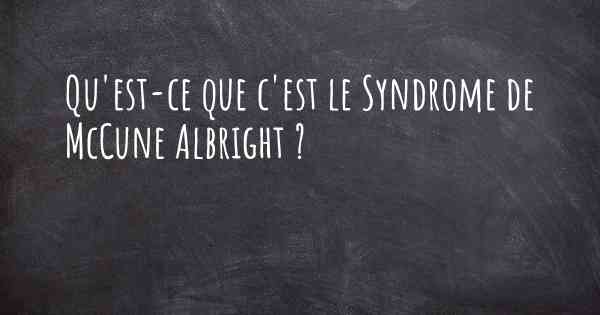 Qu'est-ce que c'est le Syndrome de McCune Albright ?